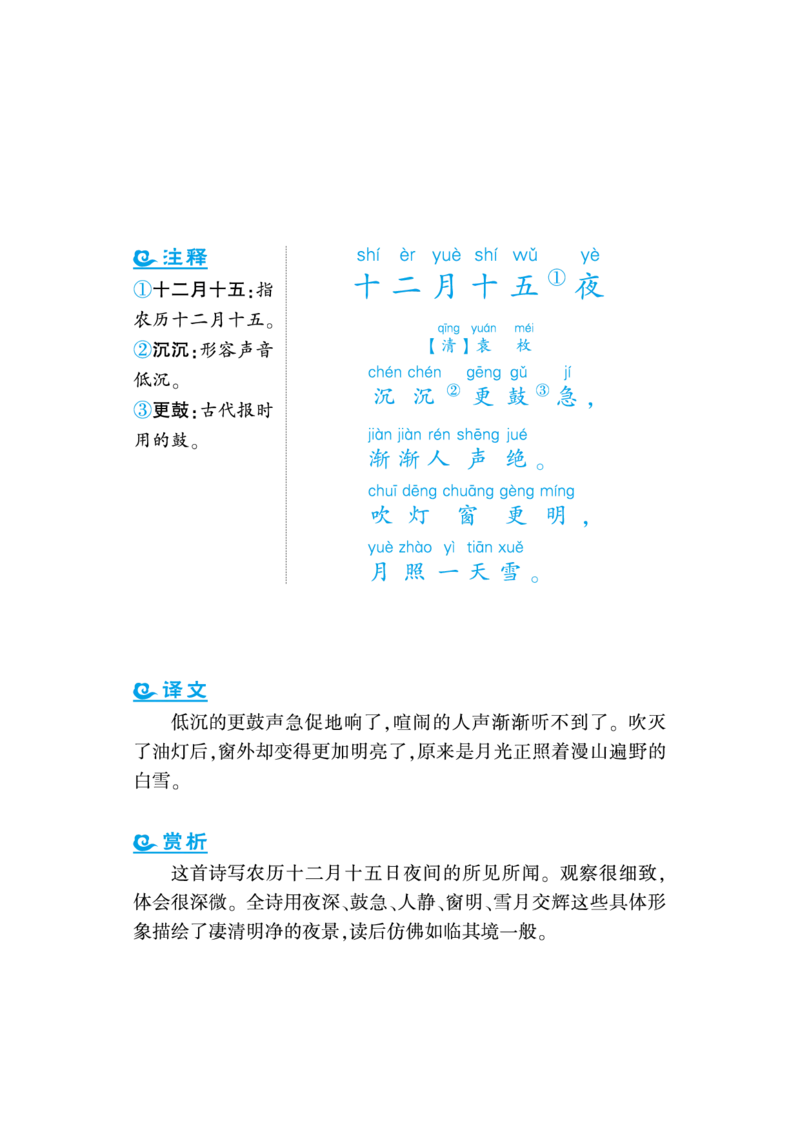 注释

①十二月十五:指农历十二月十五。

②沉沉:形容声音低沉。

③更鼓:古代报时用的鼓。

shí èr yuè shí wǔ yè
十二月十五①夜

qīng yuán méi
【清】袁 枚

chén chén gēng gǔ jí
沉沉②更鼓③急,

jiàn jiàn rén shēng jué
渐渐人声绝。

chuī dēng chuāng gèng míng
吹灯窗更明,

yuè zhào yì tiān xuě
月照一天雪。

译文

低沉的更鼓声急促地响了,喧闹的人声渐渐听不到了。吹灭了油灯后,窗外却变得更加明亮了,原来是月光正照着漫山遍野的白雪。

赏析

这首诗写农历十二月十五日夜间的所见所闻。观察很细致,体会很深微。全诗用夜深、鼓急、人静、窗明、雪月交辉这些具体形象描绘了凄清明净的夜景,读后仿佛如临其境一般。